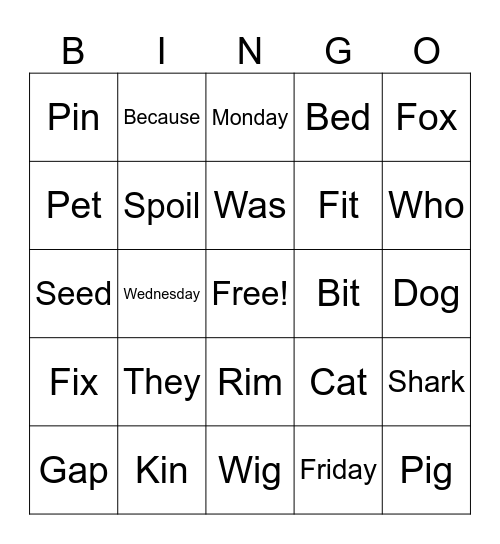 | B | I | N | G | O |
|---|---|---|---|---|
| Pin | Because | Monday | Bed | Fox |
| Pet | Spoil | Was | Fit | Who |
| Seed | Wednesday | Free! | Bit | Dog |
| Fix | They | Rim | Cat | Shark |
| Gap | Kin | Wig | Friday | Pig |